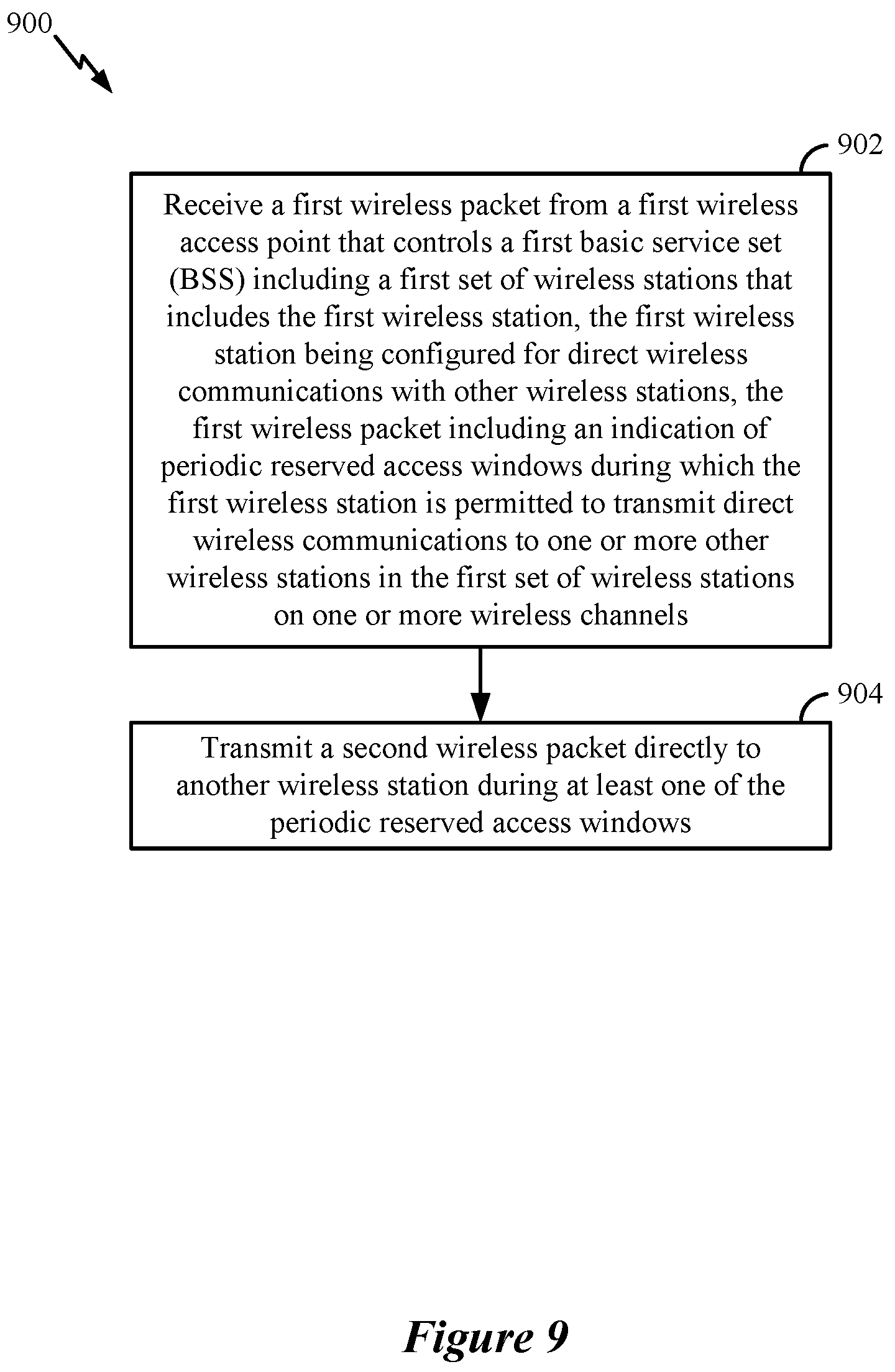 900

902

Receive a first wireless packet from a first wireless access point that controls a first basic service set (BSS) including a first set of wireless stations that includes the first wireless station, the first wireless station being configured for direct wireless communications with other wireless stations, the first wireless packet including an indication of periodic reserved access windows during which the first wireless station is permitted to transmit direct wireless communications to one or more other wireless stations in the first set of wireless stations on one or more wireless channels

904

Transmit a second wireless packet directly to another wireless station during at least one of the periodic reserved access windows

Figure 9